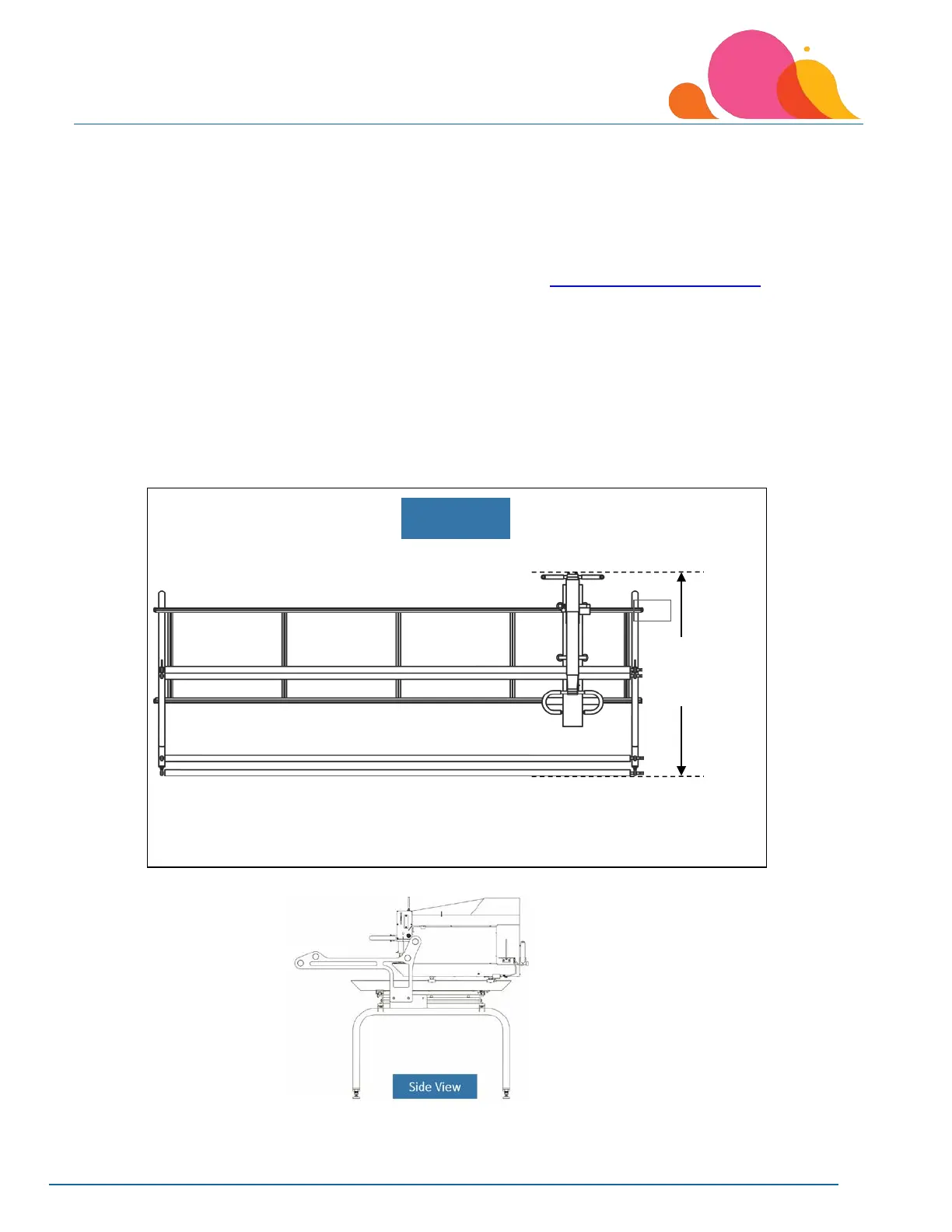 Side View